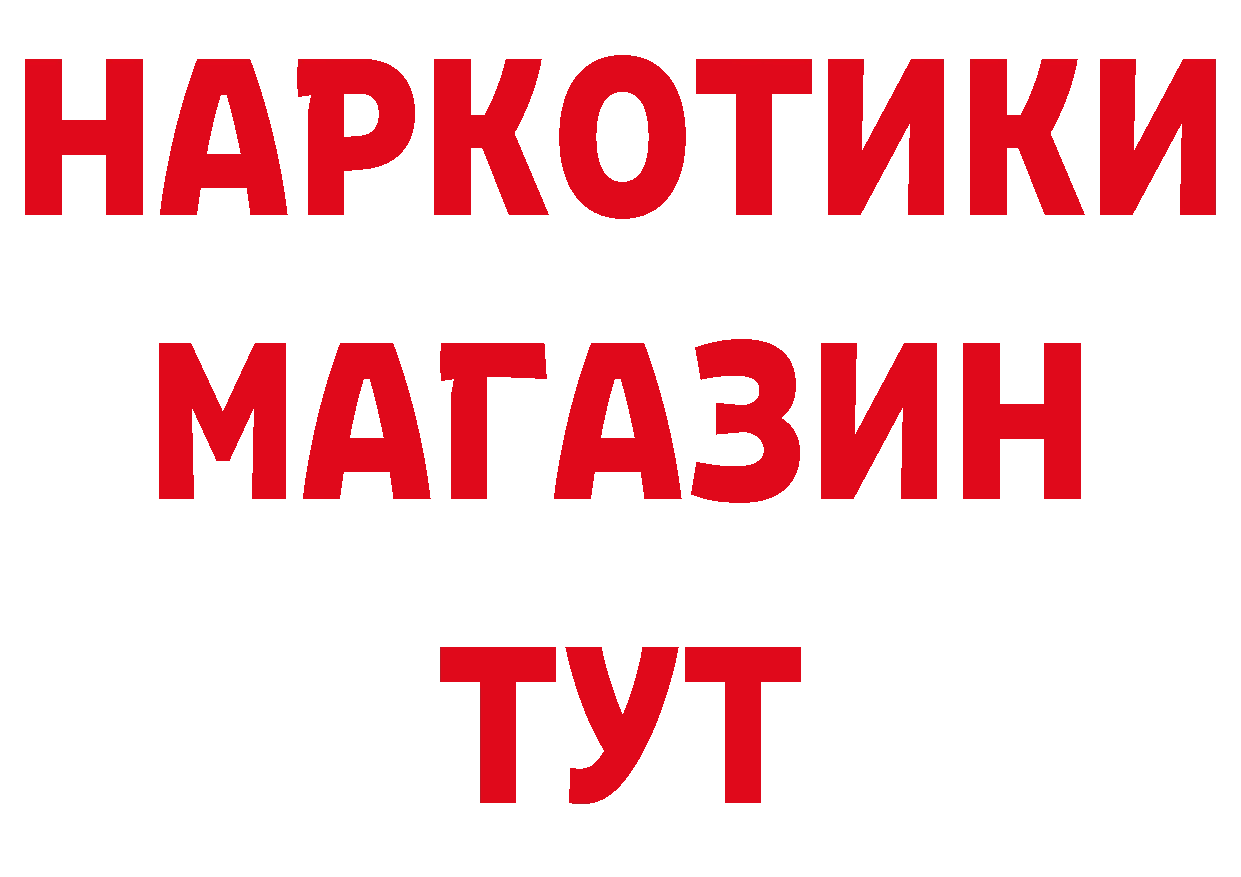 НАРКОТИКИ
МАГАЗИН
ТУТ